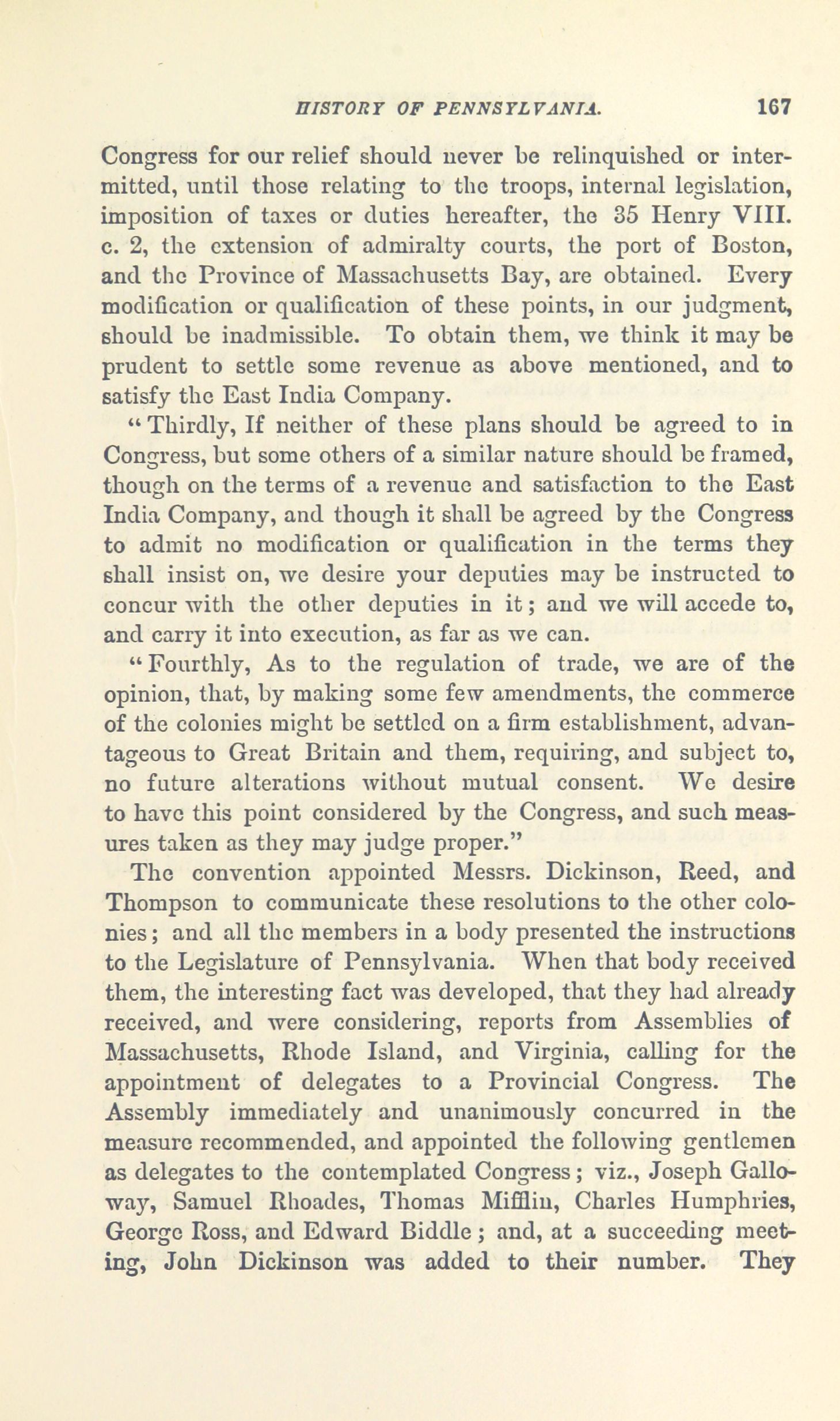 HISTORY OF PENNSYLVANIA. 167

Congress for our relief should never be relinquished or intermitted, until those relating to the troops, internal legislation, imposition of taxes or duties hereafter, the 35 Henry VIII. c. 2, the extension of admiralty courts, the port of Boston, and the Province of Massachusetts Bay, are obtained. Every modification or qualification of these points, in our judgment, should be inadmissible. To obtain them, we think it may be prudent to settle some revenue as above mentioned, and to satisfy the East India Company.

"Thirdly, If neither of these plans should be agreed to in Congress, but some others of a similar nature should be framed, though on the terms of a revenue and satisfaction to the East India Company, and though it shall be agreed by the Congress to admit no modification or qualification in the terms they shall insist on, we desire your deputies may be instructed to concur with the other deputies in it; and we will accede to, and carry it into execution, as far as we can.

"Fourthly, As to the regulation of trade, we are of the opinion, that, by making some few amendments, the commerce of the colonies might be settled on a firm establishment, advantageous to Great Britain and them, requiring, and subject to, no future alterations without mutual consent. We desire to have this point considered by the Congress, and such measures taken as they may judge proper."

The convention appointed Messrs. Dickinson, Reed, and Thompson to communicate these resolutions to the other colonies; and all the members in a body presented the instructions to the Legislature of Pennsylvania. When that body received them, the interesting fact was developed, that they had already received, and were considering, reports from Assemblies of Massachusetts, Rhode Island, and Virginia, calling for the appointment of delegates to a Provincial Congress. The Assembly immediately and unanimously concurred in the measure recommended, and appointed the following gentlemen as delegates to the contemplated Congress; viz., Joseph Galloway, Samuel Rhoades, Thomas Mifflin, Charles Humphries, George Ross, and Edward Biddle; and, at a succeeding meeting, John Dickinson was added to their number. They